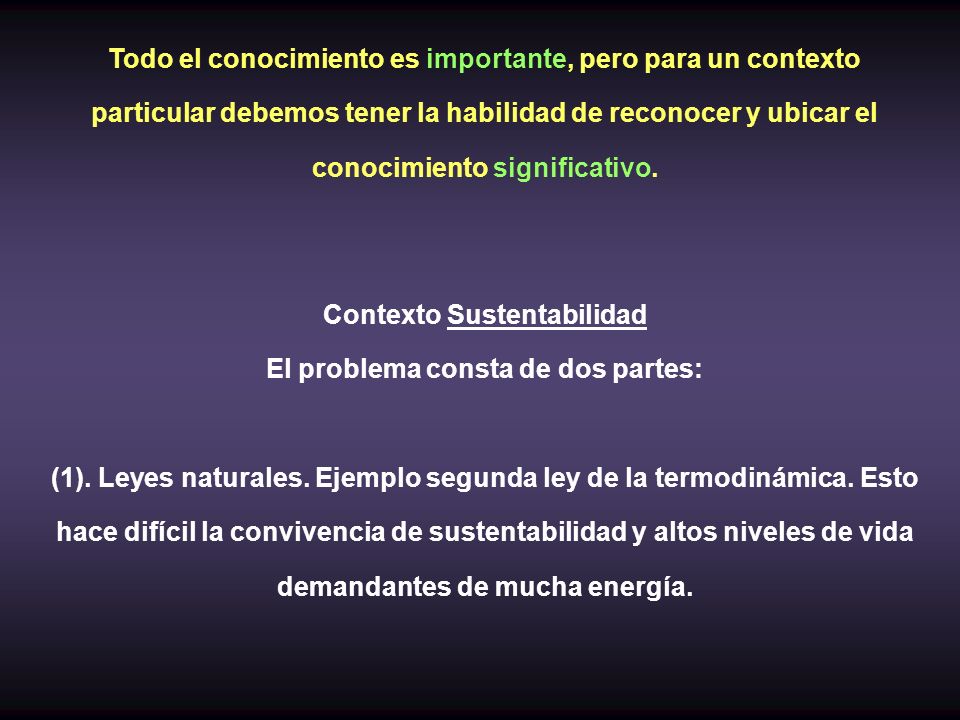 Todo el conocimiento es importante, pero para un contexto particular debemos tener la habilidad de reconocer y ubicar el conocimiento significativo.

Contexto Sustentabilidad
El problema consta de dos partes:

(1). Leyes naturales. Ejemplo segunda ley de la termodinámica. Esto hace difícil la convivencia de sustentabilidad y altos niveles de vida demandantes de mucha energía.